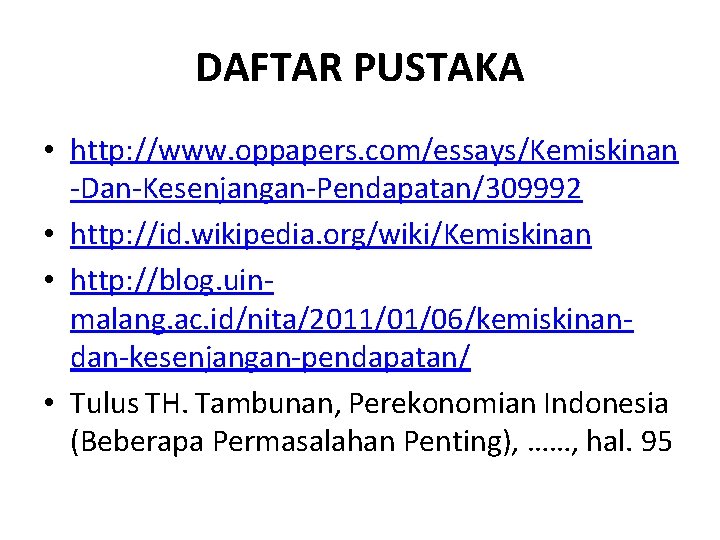 DAFTAR PUSTAKA

• http://www.oppapers.com/essays/Kemiskinan-Dan-Kesenjangan-Pendapatan/309992
• http://id.wikipedia.org/wiki/Kemiskinan
• http://blog.uin-malang.ac.id/nita/2011/01/06/kemiskinan-dan-kesenjangan-pendapatan/
• Tulus TH. Tambunan, Perekonomian Indonesia (Beberapa Permasalahan Penting), ……, hal. 95